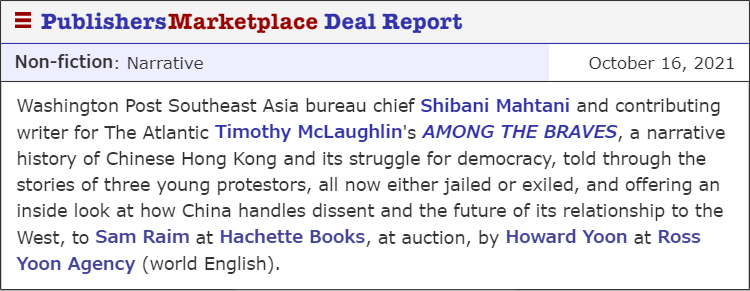 PublishersMarketplace Deal Report

Non-fiction: Narrative

October 16, 2021

Washington Post Southeast Asia bureau chief Shibani Mahtani and contributing writer for The Atlantic Timothy McLaughlin's AMONG THE BRAVES, a narrative history of Chinese Hong Kong and its struggle for democracy, told through the stories of three young protestors, all now either jailed or exiled, and offering an inside look at how China handles dissent and the future of its relationship to the West, to Sam Raim at Hachette Books, at auction, by Howard Yoon at Ross Yoon Agency (world English).